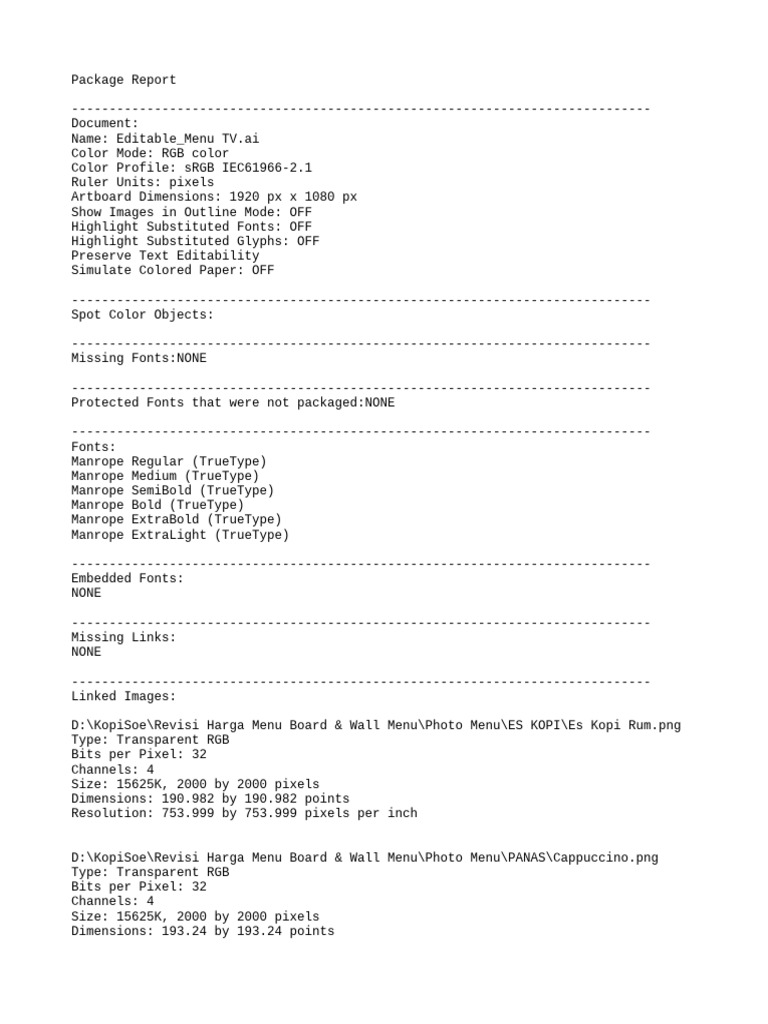 Package Report

-----------------------------------------------------------------------------
Document:
Name: Editable_Menu TV.ai
Color Mode: RGB color
Color Profile: sRGB IEC61966-2.1
Ruler Units: pixels
Artboard Dimensions: 1920 px x 1080 px
Show Images in Outline Mode: OFF
Highlight Substituted Fonts: OFF
Highlight Substituted Glyphs: OFF
Preserve Text Editability
Simulate Colored Paper: OFF

-----------------------------------------------------------------------------
Spot Color Objects:

-----------------------------------------------------------------------------
Missing Fonts:NONE

-----------------------------------------------------------------------------
Protected Fonts that were not packaged:NONE

-----------------------------------------------------------------------------
Fonts:
Manrope Regular (TrueType)
Manrope Medium (TrueType)
Manrope SemiBold (TrueType)
Manrope Bold (TrueType)
Manrope ExtraBold (TrueType)
Manrope ExtraLight (TrueType)

-----------------------------------------------------------------------------
Embedded Fonts:
NONE

-----------------------------------------------------------------------------
Missing Links:
NONE

-----------------------------------------------------------------------------
Linked Images:

D:\KopiSoe\Revisi Harga Menu Board & Wall Menu\Photo Menu\ES KOPI\Es Kopi Rum.png
Type: Transparent RGB
Bits per Pixel: 32
Channels: 4
Size: 15625K, 2000 by 2000 pixels
Dimensions: 190.982 by 190.982 points
Resolution: 753.999 by 753.999 pixels per inch

D:\KopiSoe\Revisi Harga Menu Board & Wall Menu\Photo Menu\PANAS\Cappuccino.png
Type: Transparent RGB
Bits per Pixel: 32
Channels: 4
Size: 15625K, 2000 by 2000 pixels
Dimensions: 193.24 by 193.24 points